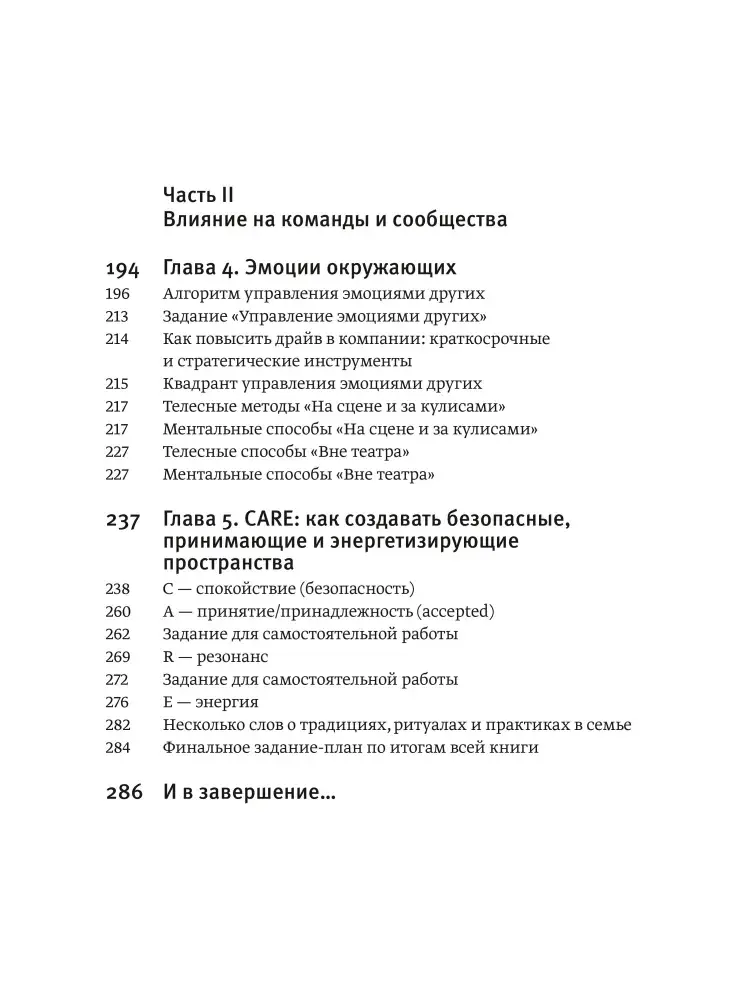 Часть II
Влияние на команды и сообщества

194 Глава 4. Эмоции окружающих
196 Алгоритм управления эмоциями других
213 Задание «Управление эмоциями других»
214 Как повысить драйв в компании: краткосрочные и стратегические инструменты
215 Квадрант управления эмоциями других
217 Телесные методы «На сцене и за кулисами»
217 Ментальные способы «На сцене и за кулисами»
227 Телесные способы «Вне театра»
227 Ментальные способы «Вне театра»

237 Глава 5. CARE: как создавать безопасные, принимающие и энергетизирующие пространства
238 C — спокойствие (безопасность)
260 A — принятие/принадлежность (accepted)
262 Задание для самостоятельной работы
269 R — резонанс
272 Задание для самостоятельной работы
276 E — энергия
282 Несколько слов о традициях, ритуалах и практиках в семье
284 Финальное задание-план по итогам всей книги

286 И в завершение...